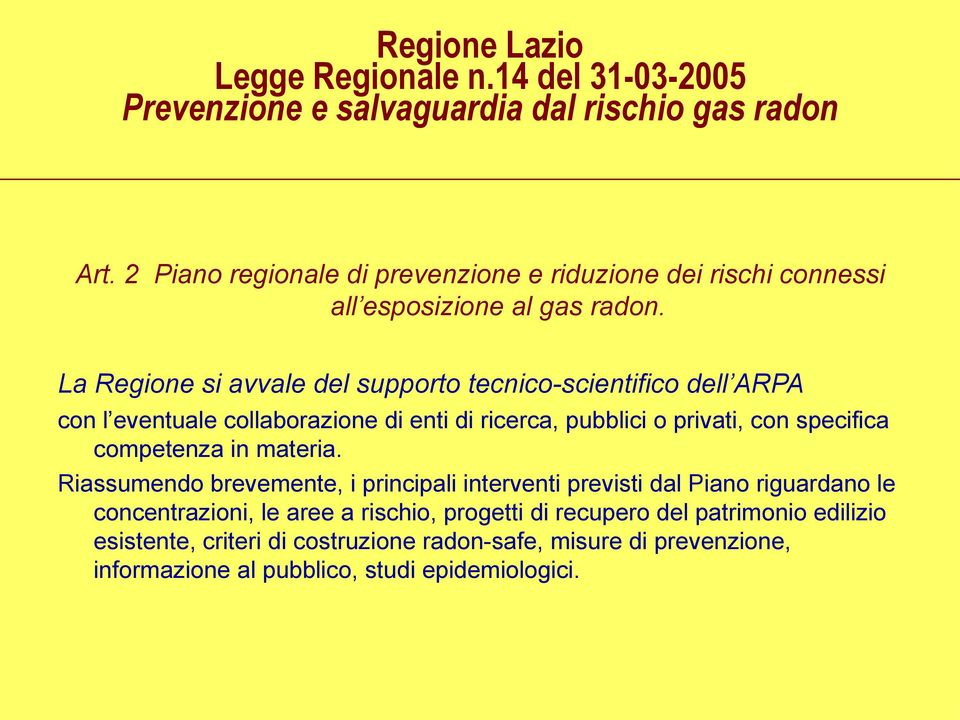 Regione Lazio
Legge Regionale n.14 del 31-03-2005
Prevenzione e salvaguardia dal rischio gas radon

Art. 2 Piano regionale di prevenzione e riduzione dei rischi connessi all’esposizione al gas radon.

La Regione si avvale del supporto tecnico-scientifico dell’ARPA

con l’eventuale collaborazione di enti di ricerca, pubblici o privati, con specifica competenza in materia.

Riassumendo brevemente, i principali interventi previsti dal Piano riguardano le concentrazioni, le aree a rischio, progetti di recupero del patrimonio edilizio esistente, criteri di costruzione radon-safe, misure di prevenzione, informazione al pubblico, studi epidemiologici.